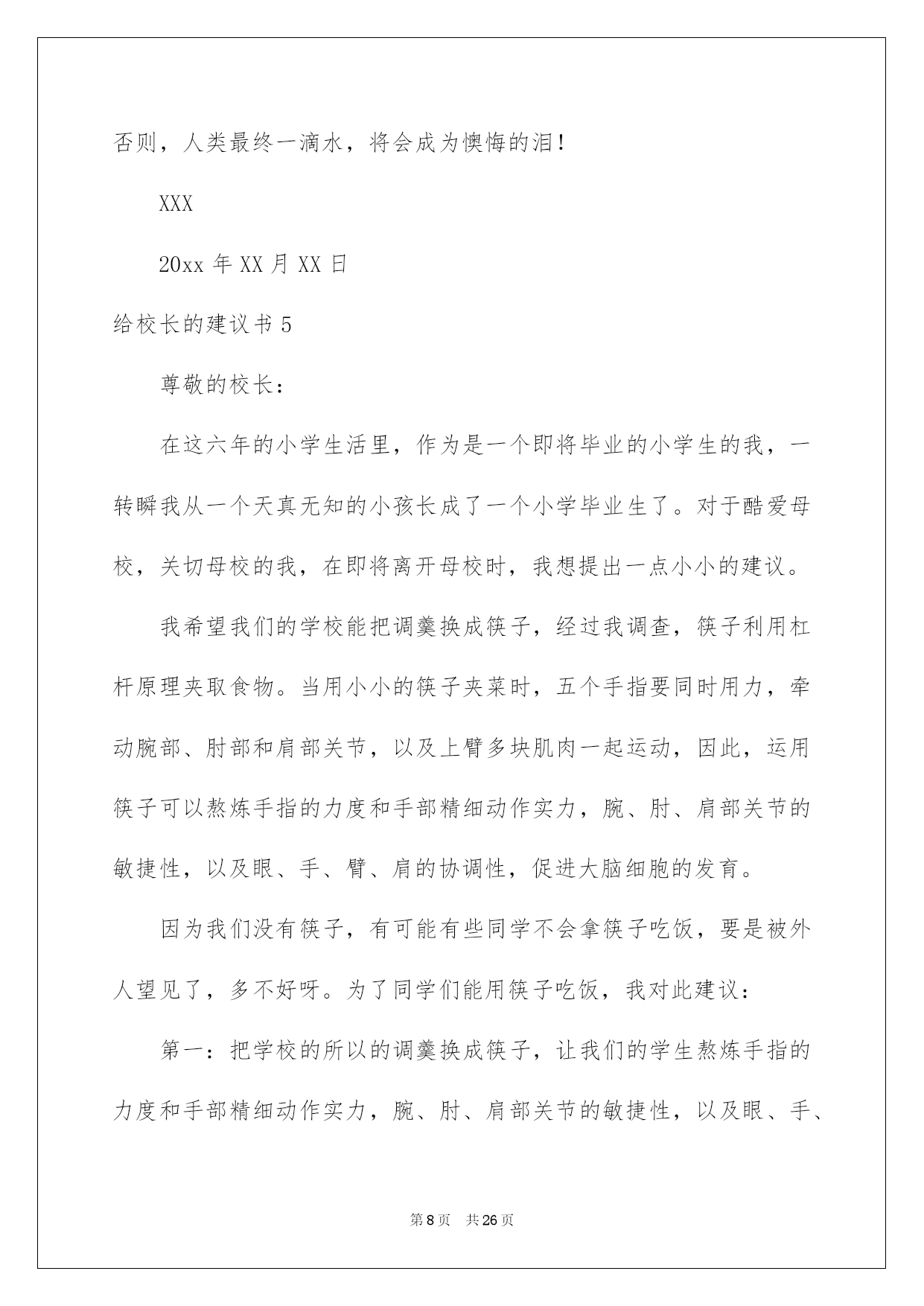 否则，人类最终一滴水，将会成为懊悔的泪！

XXX

20xx 年 XX 月 XX 日

给校长的建议书 5

尊敬的校长：

在这六年的小学生活里，作为是一个即将毕业的小学生的我，一转瞬我从一个天真无知的小孩长成了一个小学毕业生了。对于酷爱母校，关切母校的我，在即将离开母校时，我想提出一点小小的建议。

我希望我们的学校能把调羹换成筷子，经过我调查，筷子利用杠杆原理夹取食物。当用小小的筷子夹菜时，五个手指要同时用力，牵动腕部、肘部和肩部关节，以及上臂多块肌肉一起运动，因此，运用筷子可以熬炼手指的力度和手部精细动作实力，腕、肘、肩部关节的敏捷性，以及眼、手、臂、肩的协调性，促进大脑细胞的发育。

因为我们没有筷子，有可能有些同学不会拿筷子吃饭，要是被外人望见了，多不好呀。为了同学们能用筷子吃饭，我对此建议：

第一：把学校的所以的调羹换成筷子，让我们的学生熬炼手指的力度和手部精细动作实力，腕、肘、肩部关节的敏捷性，以及眼、手、

第 8 页　共 26 页